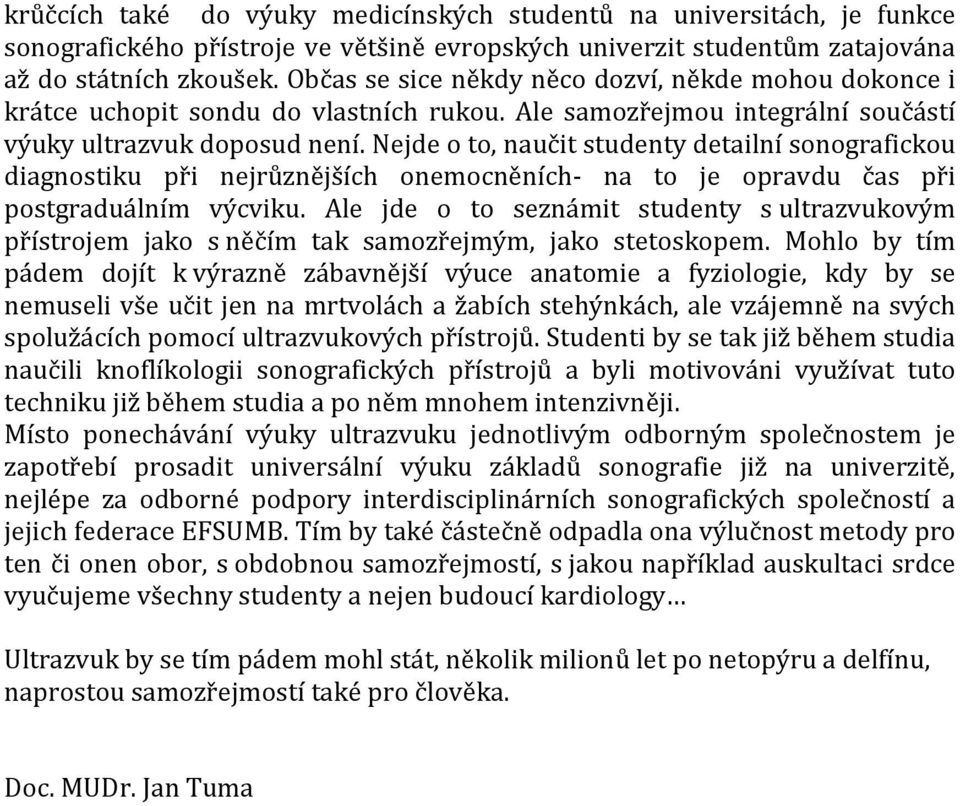 krůčcích také do výuky medicínských studentů na universitách, je funkce sonografického přístroje ve většině evropských univerzit studentům zatajována až do státních zkoušek. Občas se sice někdy něco dozví, někde mohou dokonce i krátce uchopit sondu do vlastních rukou. Ale samozřejmou integrální součástí výuky ultrazvuk doposud není. Nejde o to, naučit studenty detailní sonografickou diagnostiku při nejrůznějších onemocněních- na to je opravdu čas při postgraduálním výcviku. Ale jde o to seznámit studenty s ultrazvukovým přístrojem jako s něčím tak samozřejmým, jako stetoskopem. Mohlo by tím pádem dojít k výrazně zábavnější výuce anatomie a fyziologie, kdy by se nemuseli vše učit jen na mrtvolách a žabích stehýnkách, ale vzájemně na svých spolužácích pomocí ultrazvukových přístrojů. Studenti by se tak již během studia naučili knoflíkologii sonografických přístrojů a byli motivováni využívat tuto techniku již během studia a po něm mnohem intenzivněji.
Místo ponechávání výuky ultrazvuku jednotlivým odborným společnostem je zapotřebí prosadit universální výuku základů sonografie již na univerzitě, nejlépe za odborné podpory interdisciplinárních sonografických společností a jejich federace EFSUMB. Tím by také částečně odpadla ona výlučnost metody pro ten či onen obor, s obdobnou samozřejmostí, s jakou například auskultaci srdce vyučujeme všechny studenty a nejen budoucí kardiology…

Ultrazvuk by se tím pádem mohl stát, několik milionů let po netopýru a delfínu, naprostou samozřejmostí také pro člověka.

Doc. MUDr. Jan Tuma